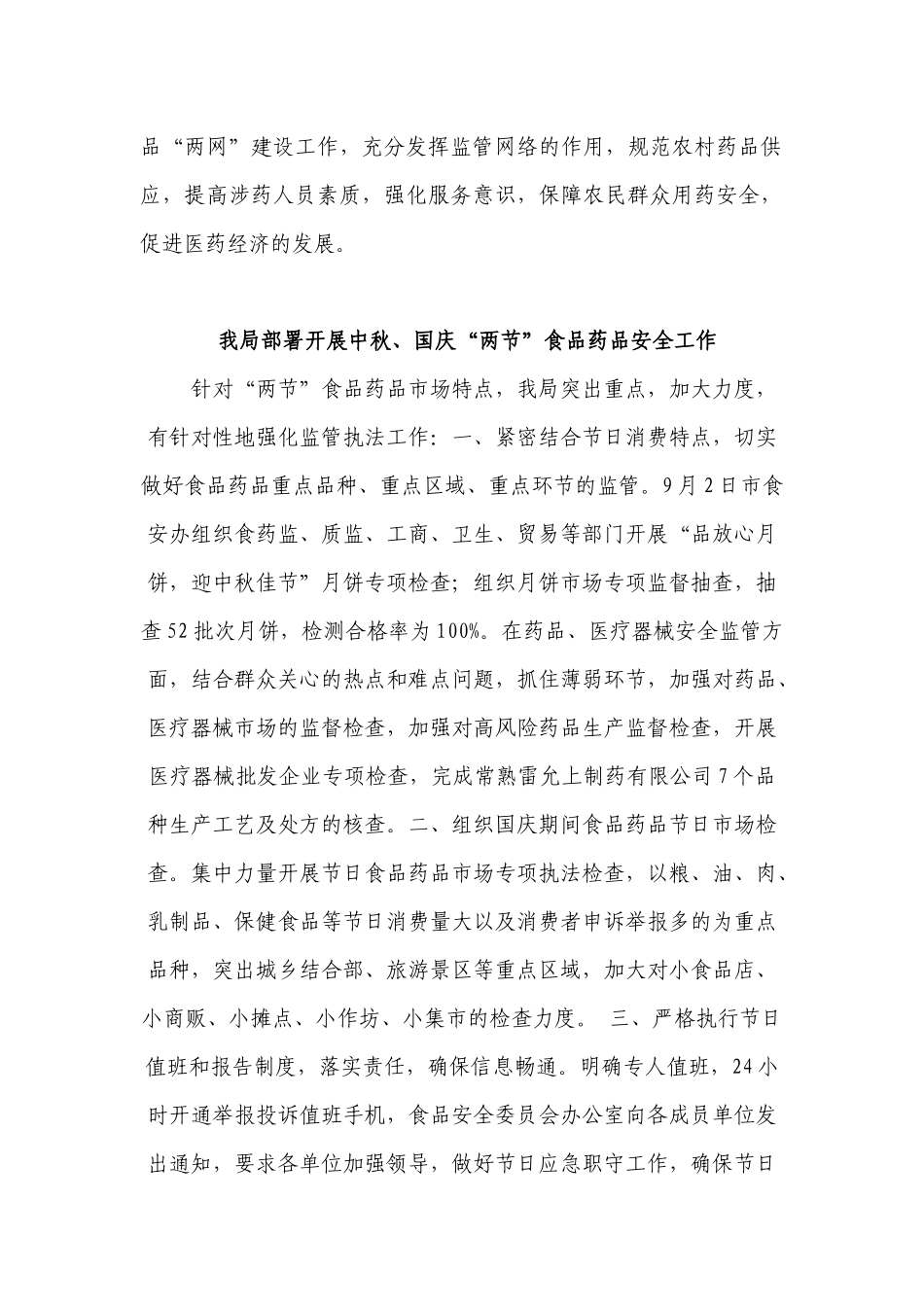 品“两网”建设工作，充分发挥监管网络的作用，规范农村药品供应，提高涉药人员素质，强化服务意识，保障农民群众用药安全，促进医药经济的发展。

我局部署开展中秋、国庆“两节”食品药品安全工作

针对“两节”食品药品市场特点，我局突出重点，加大力度，有针对性地强化监管执法工作：一、紧密结合节日消费特点，切实做好食品药品重点品种、重点区域、重点环节的监管。9月2日市食安办组织食药监、质监、工商、卫生、贸易等部门开展“品放心月饼，迎中秋佳节”月饼专项检查；组织月饼市场专项监督抽查，抽查52批次月饼，检测合格率为100%。在药品、医疗器械安全监管方面，结合群众关心的热点和难点问题，抓住薄弱环节，加强对药品、医疗器械市场的监督检查，加强对高风险药品生产监督检查，开展医疗器械批发企业专项检查，完成常熟雷允上制药有限公司7个品种生产工艺及处方的核查。二、组织国庆期间食品药品节日市场检查。集中力量开展节日食品药品市场专项执法检查，以粮、油、肉、乳制品、保健食品等节日消费量大以及消费者申诉举报多的为重点品种，突出城乡结合部、旅游景区等重点区域，加大对小食品店、小商贩、小摊点、小作坊、小集市的检查力度。 三、严格执行节日值班和报告制度，落实责任，确保信息畅通。明确专人值班，24小时开通举报投诉值班手机，食品安全委员会办公室向各成员单位发出通知，要求各单位加强领导，做好节日应急职守工作，确保节日